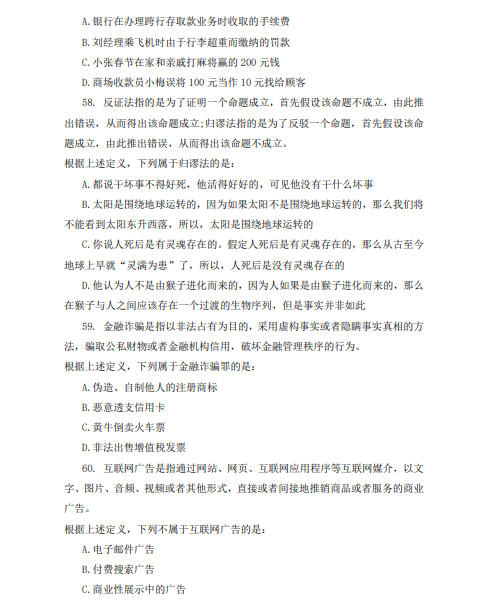 A. 银行在办理跨行存取款业务时收取的手续费

B. 刘经理乘飞机时由于行李超重而缴纳的罚款

C. 小张春节在家和亲戚打麻将赢的 200 元钱

D. 商场收款员小梅误将 100 元当作 10 元找给顾客

58. 反证法指的是为了证明一个命题成立，首先假设该命题不成立，由此推出错误，从而得出该命题成立；归谬法指的是为了反驳一个命题，首先假设该命题成立，由此推出错误，从而得出该命题不成立。

根据上述定义，下列属于归谬法的是：

A. 都说干坏事不得好死，他活得好好的，可见他没有干什么坏事

B. 太阳是围绕地球运转的，因为如果太阳不是围绕地球运转的，那么我们将不能看到太阳东升西落，所以，太阳是围绕地球运转的

C. 你说人死后是有灵魂存在的。假定人死后是有灵魂存在的，那么从古至今地球上早就“灵满为患”了，所以，人死后是没有灵魂存在的

D. 他认为人不是由猴子进化而来的，因为人如果是由猴子进化而来的，那么在猴子与人之间应该存在一个过渡的生物序列，但是事实并非如此

59. 金融诈骗是指以非法占有为目的，采用虚构事实或者隐瞒事实真相的方法，骗取公私财物或者金融机构信用，破坏金融管理秩序的行为。

根据上述定义，下列属于金融诈骗罪的是：

A. 伪造、自制他人的注册商标

B. 恶意透支信用卡

C. 黄牛倒卖火车票

D. 非法出售增值税发票

60. 互联网广告是指通过网站、网页、互联网应用程序等互联网媒介，以文字、图片、音频、视频或者其他形式，直接或者间接地推销商品或者服务的商业广告。

根据上述定义，下列不属于互联网广告的是：

A. 电子邮件广告

B. 付费搜索广告

C. 商业性展示中的广告